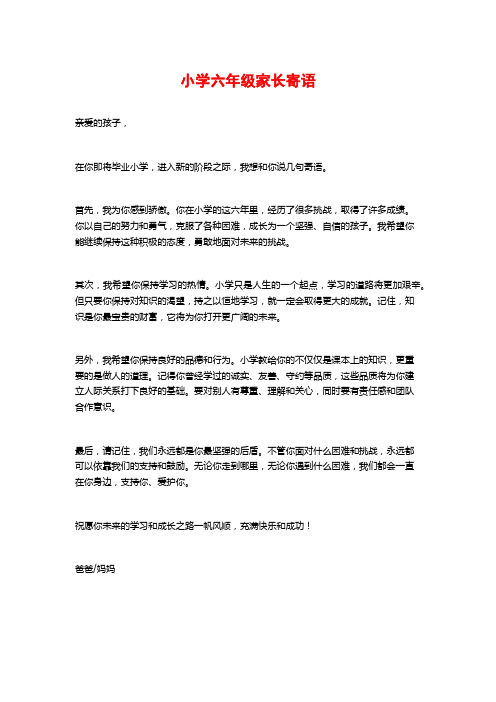 小学六年级家长寄语

亲爱的孩子，

在你即将毕业小学，进入新的阶段之际，我想和你说几句寄语。

首先，我为你感到骄傲。你在小学的这六年里，经历了很多挑战，取得了许多成绩。你以自己的努力和勇气，克服了各种困难，成长为一个坚强、自信的孩子。我希望你能继续保持这种积极的态度，勇敢地面对未来的挑战。

其次，我希望你保持学习的热情。小学只是人生的一个起点，学习的道路将更加艰辛。但只要你保持对知识的渴望，持之以恒地学习，就一定会取得更大的成就。记住，知识是你最宝贵的财富，它将为你打开更广阔的未来。

另外，我希望你保持良好的品德和行为。小学教给你的不仅仅是课本上的知识，更重要的是做人的道理。记得你曾经学过的诚实、友善、守约等品质，这些品质将为你建立人际关系打下良好的基础。要对别人有尊重、理解和关心，同时要有责任感和团队合作意识。

最后，请记住，我们永远都是你最坚强的后盾。不管你面对什么困难和挑战，永远都可以依靠我们的支持和鼓励。无论你走到哪里，无论你遇到什么困难，我们都会一直在你身边，支持你、爱护你。

祝愿你未来的学习和成长之路一帆风顺，充满快乐和成功！

爸爸/妈妈